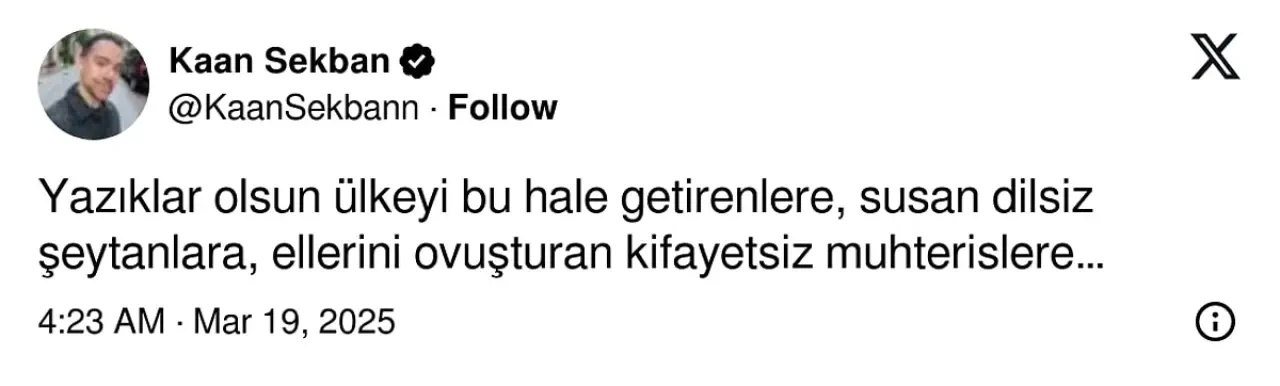 Kaan Sekban
@KaanSekbann · Follow

Yazıklar olsun ülkeyi bu hale getirenlere, susan dilsiz şeytanlara, ellerini ovuşturan kifayetsiz muhterislere...

4:23 AM · Mar 19, 2025